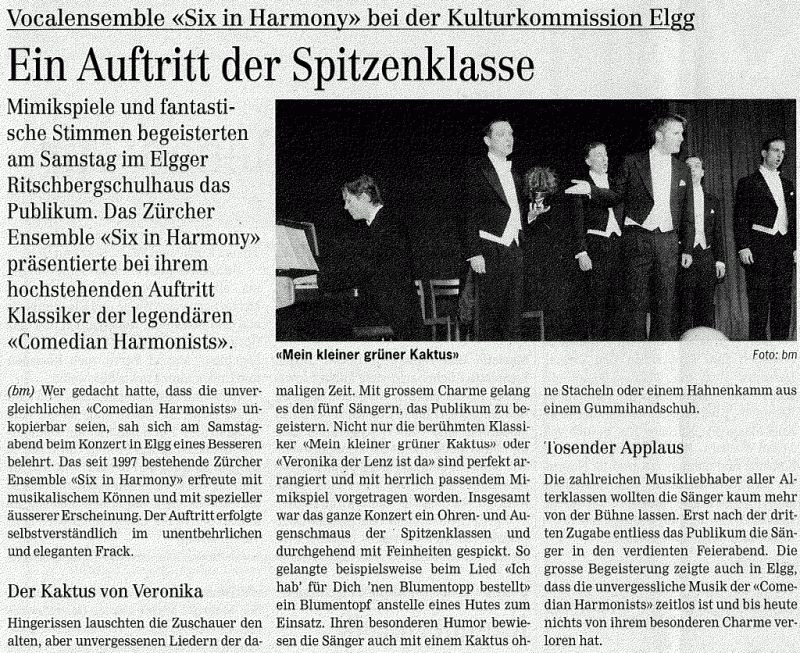 Vocalensemble «Six in Harmony» bei der Kulturkommission Elgg

Ein Auftritt der Spitzenklasse

Mimikspiele und fantastische Stimmen begeisterten am Samstag im Elgger Ritschbergschulhaus das Publikum. Das Zürcher Ensemble «Six in Harmony» präsentierte bei ihrem hochstehenden Auftritt Klassiker der legendären «Comedian Harmonists».

«Mein kleiner grüner Kaktus»

Foto: bm

(bm) Wer gedacht hatte, dass die unvergleichlichen «Comedian Harmonists» unkopierbar seien, sah sich am Samstagabend beim Konzert in Elgg eines Besseren belehrt. Das seit 1997 bestehende Zürcher Ensemble «Six in Harmony» erfreute mit musikalischem Können und mit spezieller äusserer Erscheinung. Der Auftritt erfolgte selbstverständlich im unentbehrlichen und eleganten Frack.

Der Kaktus von Veronika

Hingerissen lauschten die Zuschauer den alten, aber unvergessenen Liedern der damaligen Zeit. Mit grossem Charme gelang es den fünf Sängern, das Publikum zu begeistern. Nicht nur die berühmten Klassiker «Mein kleiner grüner Kaktus» oder «Veronika der Lenz ist da» sind perfekt arrangiert und mit herrlich passendem Mimikspiel vorgetragen worden. Insgesamt war das ganze Konzert ein Ohren- und Augenschmaus der Spitzenklassen und durchgehend mit Feinheiten gespickt. So gelangte beispielsweise beim Lied «Ich hab' für Dich 'nen Blumentopp bestellt» ein Blumentopf anstelle eines Hutes zum Einsatz. Ihren besonderen Humor bewiesen die Sänger auch mit einem Kaktus ohne Stacheln oder einem Hahnenkamm aus einem Gummihandschuh.

Tosender Applaus

Die zahlreichen Musikliebhaber aller Alterklassen wollten die Sänger kaum mehr von der Bühne lassen. Erst nach der dritten Zugabe entliess das Publikum die Sänger in den verdienten Feierabend. Die grosse Begeisterung zeigte auch in Elgg, dass die unvergessliche Musik der «Comedian Harmonists» zeitlos ist und bis heute nichts von ihrem besonderen Charme verloren hat.